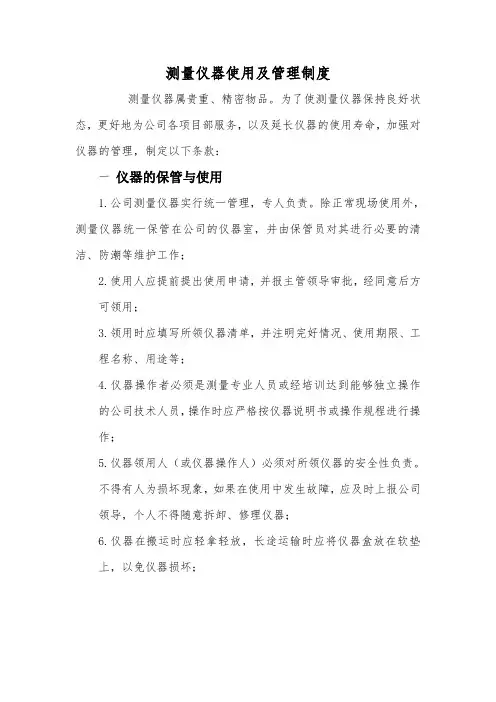 测量仪器使用及管理制度

测量仪器属贵重、精密物品。为了使测量仪器保持良好状态，更好地为公司各项目部服务，以及延长仪器的使用寿命，加强对仪器的管理，制定以下条款：

一 仪器的保管与使用

1. 公司测量仪器实行统一管理，专人负责。除正常现场使用外，测量仪器统一保管在公司的仪器室，并由保管员对其进行必要的清洁、防潮等维护工作；

2. 使用人应提前提出使用申请，并报主管领导审批，经同意后方可领用；

3. 领用时应填写所领仪器清单，并注明完好情况、使用期限、工程名称、用途等；

4. 仪器操作者必须是测量专业人员或经培训达到能够独立操作的公司技术人员，操作时应严格按仪器说明书或操作规程进行操作；

5. 仪器领用人（或仪器操作人）必须对所领仪器的安全性负责。不得有人为损坏现象，如果在使用中发生故障，应及时上报公司领导，个人不得随意拆卸、修理仪器；

6. 仪器在搬运时应轻拿轻放，长途运输时应将仪器盒放在软垫上，以免仪器损坏；